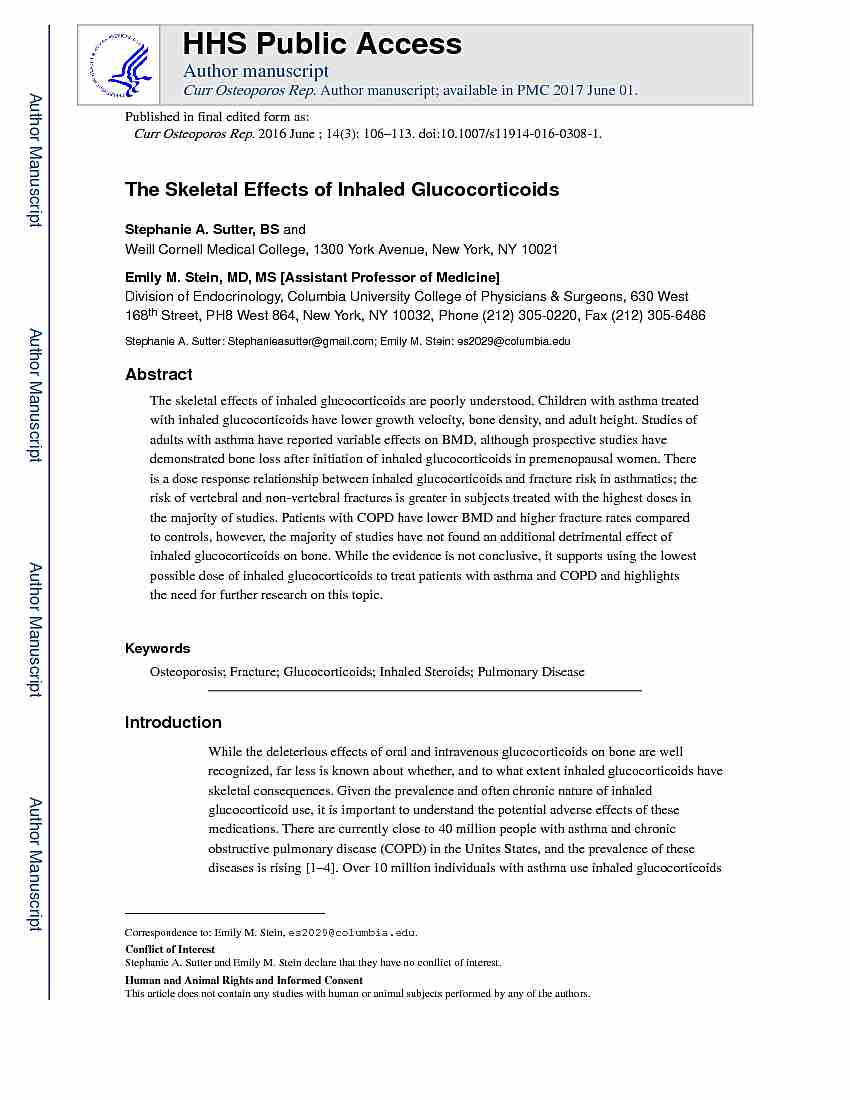 Author Manuscript

Author Manuscript

Author Manuscript

Author Manuscript

HHS Public Access

Author manuscript

Curr Osteoporos Rep. Author manuscript; available in PMC 2017 June 01.

Published in final edited form as:

Curr Osteoporos Rep. 2016 June ; 14(3): 106–113. doi:10.1007/s11914-016-0308-1.

The Skeletal Effects of Inhaled Glucocorticoids

Stephanie A. Sutter, BS and

Weill Cornell Medical College, 1300 York Avenue, New York, NY 10021

Emily M. Stein, MD, MS [Assistant Professor of Medicine]

Division of Endocrinology, Columbia University College of Physicians & Surgeons, 630 West 168$^{th}$ Street, PH8 West 864, New York, NY 10032, Phone (212) 305-0220, Fax (212) 305-6486

Stephanie A. Sutter: Stephanieasutter@gmail.com; Emily M. Stein: es2029@columbia.edu

Abstract

The skeletal effects of inhaled glucocorticoids are poorly understood. Children with asthma treated with inhaled glucocorticoids have lower growth velocity, bone density, and adult height. Studies of adults with asthma have reported variable effects on BMD, although prospective studies have demonstrated bone loss after initiation of inhaled glucocorticoids in premenopausal women. There is a dose response relationship between inhaled glucocorticoids and fracture risk in asthmatics; the risk of vertebral and non-vertebral fractures is greater in subjects treated with the highest doses in the majority of studies. Patients with COPD have lower BMD and higher fracture rates compared to controls, however, the majority of studies have not found an additional detrimental effect of inhaled glucocorticoids on bone. While the evidence is not conclusive, it supports using the lowest possible dose of inhaled glucocorticoids to treat patients with asthma and COPD and highlights the need for further research on this topic.

Keywords

Osteoporosis; Fracture; Glucocorticoids; Inhaled Steroids; Pulmonary Disease

Introduction

While the deleterious effects of oral and intravenous glucocorticoids on bone are well recognized, far less is known about whether, and to what extent inhaled glucocorticoids have skeletal consequences. Given the prevalence and often chronic nature of inhaled glucocorticoid use, it is important to understand the potential adverse effects of these medications. There are currently close to 40 million people with asthma and chronic obstructive pulmonary disease (COPD) in the Unites States, and the prevalence of these diseases is rising [1–4]. Over 10 million individuals with asthma use inhaled glucocorticoids

Correspondence to: Emily M. Stein, es2029@columbia.edu.

Conflict of Interest

Stephanie A. Sutter and Emily M. Stein declare that they have no conflict of interest.

Human and Animal Rights and Informed Consent

This article does not contain any studies with human or animal subjects performed by any of the authors.